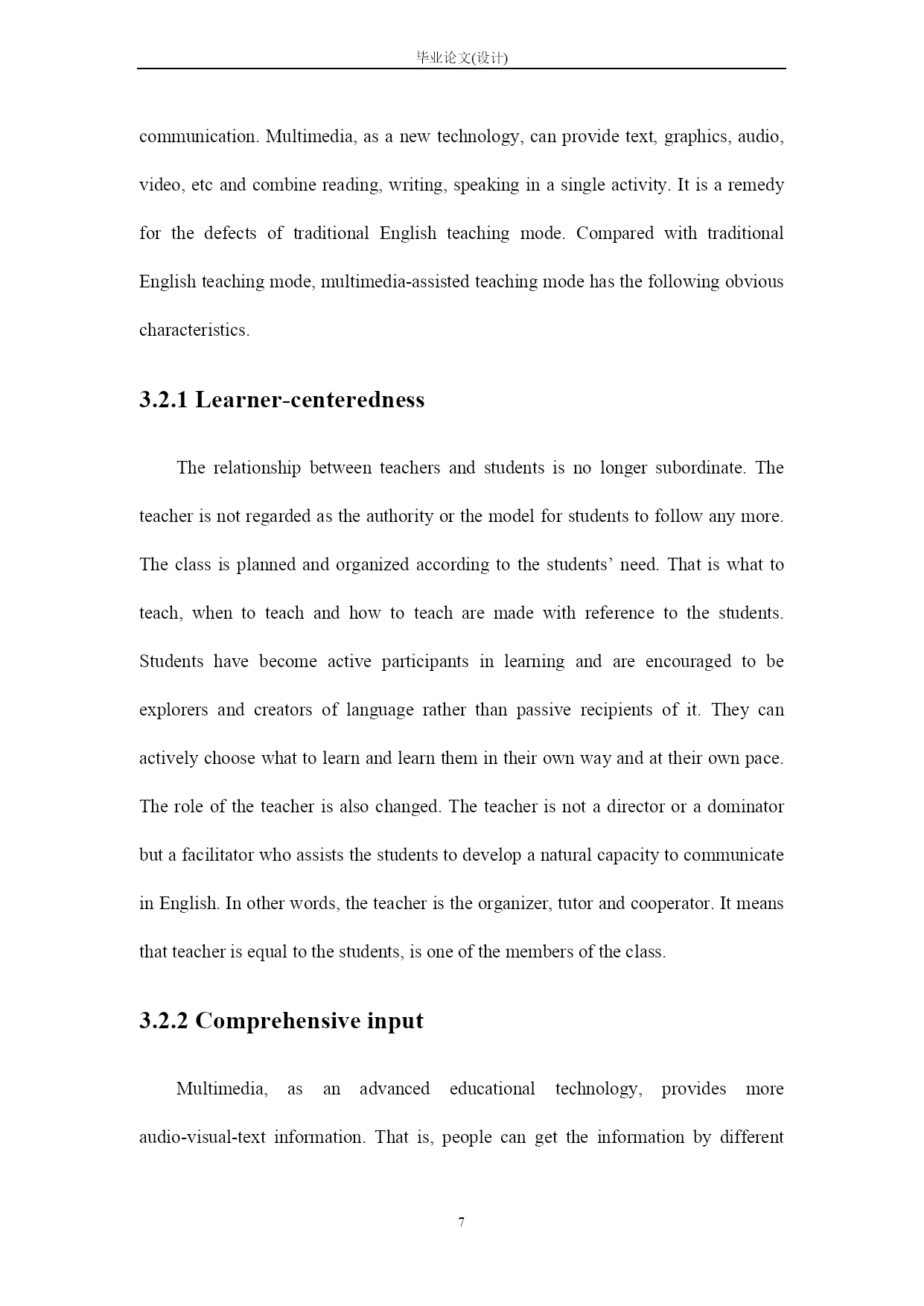 毕业论文(设计)

communication. Multimedia, as a new technology, can provide text, graphics, audio, video, etc and combine reading, writing, speaking in a single activity. It is a remedy for the defects of traditional English teaching mode. Compared with traditional English teaching mode, multimedia-assisted teaching mode has the following obvious characteristics.

3.2.1 Learner-centeredness

The relationship between teachers and students is no longer subordinate. The teacher is not regarded as the authority or the model for students to follow any more. The class is planned and organized according to the students' need. That is what to teach, when to teach and how to teach are made with reference to the students. Students have become active participants in learning and are encouraged to be explorers and creators of language rather than passive recipients of it. They can actively choose what to learn and learn them in their own way and at their own pace. The role of the teacher is also changed. The teacher is not a director or a dominator but a facilitator who assists the students to develop a natural capacity to communicate in English. In other words, the teacher is the organizer, tutor and cooperator. It means that teacher is equal to the students, is one of the members of the class.

3.2.2 Comprehensive input

Multimedia, as an advanced educational technology, provides more audio-visual-text information. That is, people can get the information by different

7